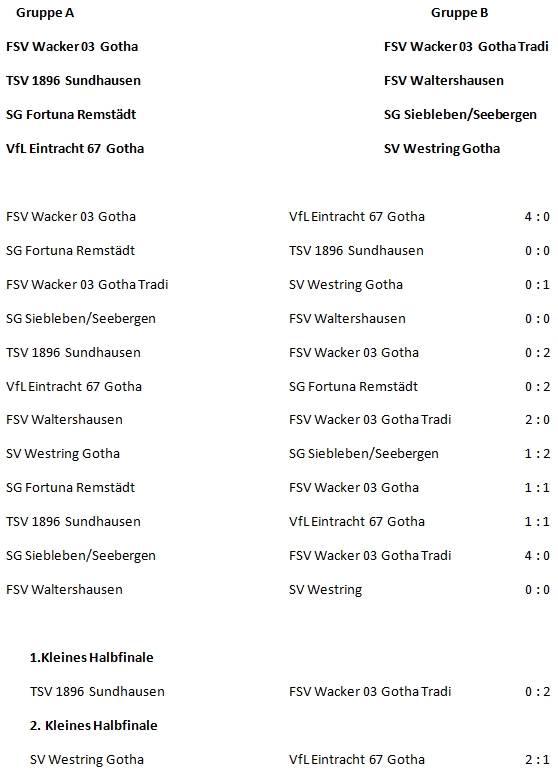 Gruppe A

FSV Wacker 03 Gotha

TSV 1896 Sundhausen

SG Fortuna Remstädt

VfL Eintracht 67 Gotha

Gruppe B

FSV Wacker 03 Gotha Tradi

FSV Waltershausen

SG Siebleben/Seebergen

SV Westring Gotha

| | | |
|---|---|---|
| FSV Wacker 03 Gotha | VfL Eintracht 67 Gotha | 4 : 0 |
| SG Fortuna Remstädt | TSV 1896 Sundhausen | 0 : 0 |
| FSV Wacker 03 Gotha Tradi | SV Westring Gotha | 0 : 1 |
| SG Siebleben/Seebergen | FSV Waltershausen | 0 : 0 |
| TSV 1896 Sundhausen | FSV Wacker 03 Gotha | 0 : 2 |
| VfL Eintracht 67 Gotha | SG Fortuna Remstädt | 0 : 2 |
| FSV Waltershausen | FSV Wacker 03 Gotha Tradi | 2 : 0 |
| SV Westring Gotha | SG Siebleben/Seebergen | 1 : 2 |
| SG Fortuna Remstädt | FSV Wacker 03 Gotha | 1 : 1 |
| TSV 1896 Sundhausen | VfL Eintracht 67 Gotha | 1 : 1 |
| SG Siebleben/Seebergen | FSV Wacker 03 Gotha Tradi | 4 : 0 |
| FSV Waltershausen | SV Westring | 0 : 0 |

1.Kleines Halbfinale

| | | |
|---|---|---|
| TSV 1896 Sundhausen | FSV Wacker 03 Gotha Tradi | 0 : 2 |

2. Kleines Halbfinale

| | | |
|---|---|---|
| SV Westring Gotha | VfL Eintracht 67 Gotha | 2 : 1 |